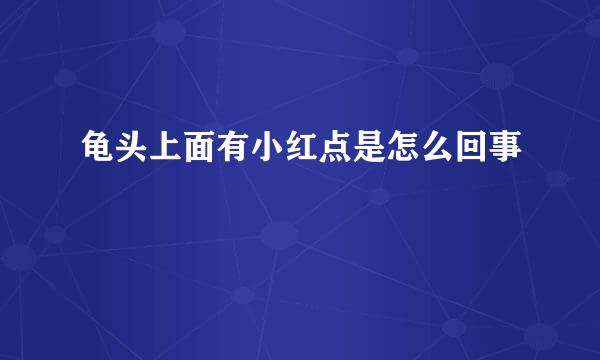 龟头上面有小红点是怎么回事